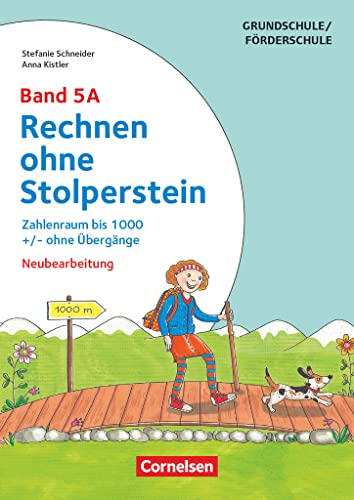 GRUNDSCHULE/
FÖRDERSCHULE

Stefanie Schneider
Anna Kistler

Band 5A
Rechnen ohne Stolperstein

Zahlenraum bis 1000
+/- ohne Übergänge

Neubearbeitung

1000 m

Cornelsen